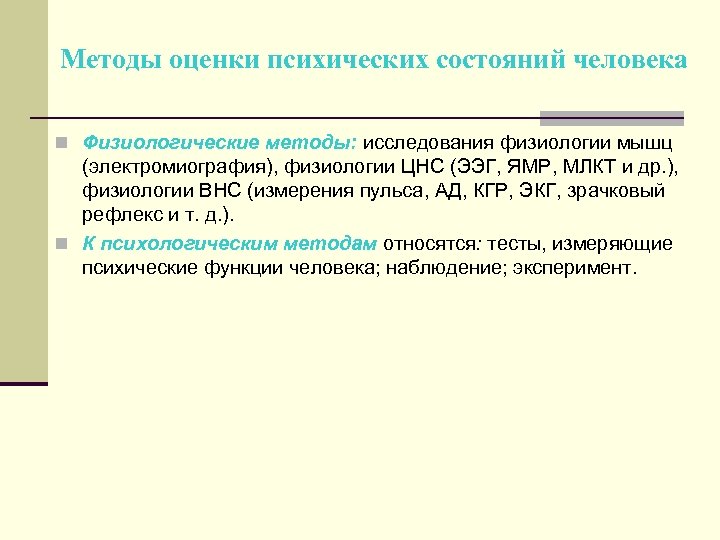 Методы оценки психических состояний человека

Физиологические методы: исследования физиологии мышц (электромиография), физиологии ЦНС (ЭЭГ, ЯМР, МЛКТ и др.), физиологии ВНС (измерения пульса, АД, КГР, ЭКГ, зрачковый рефлекс и т. д.).

К психологическим методам относятся: тесты, измеряющие психические функции человека; наблюдение; эксперимент.